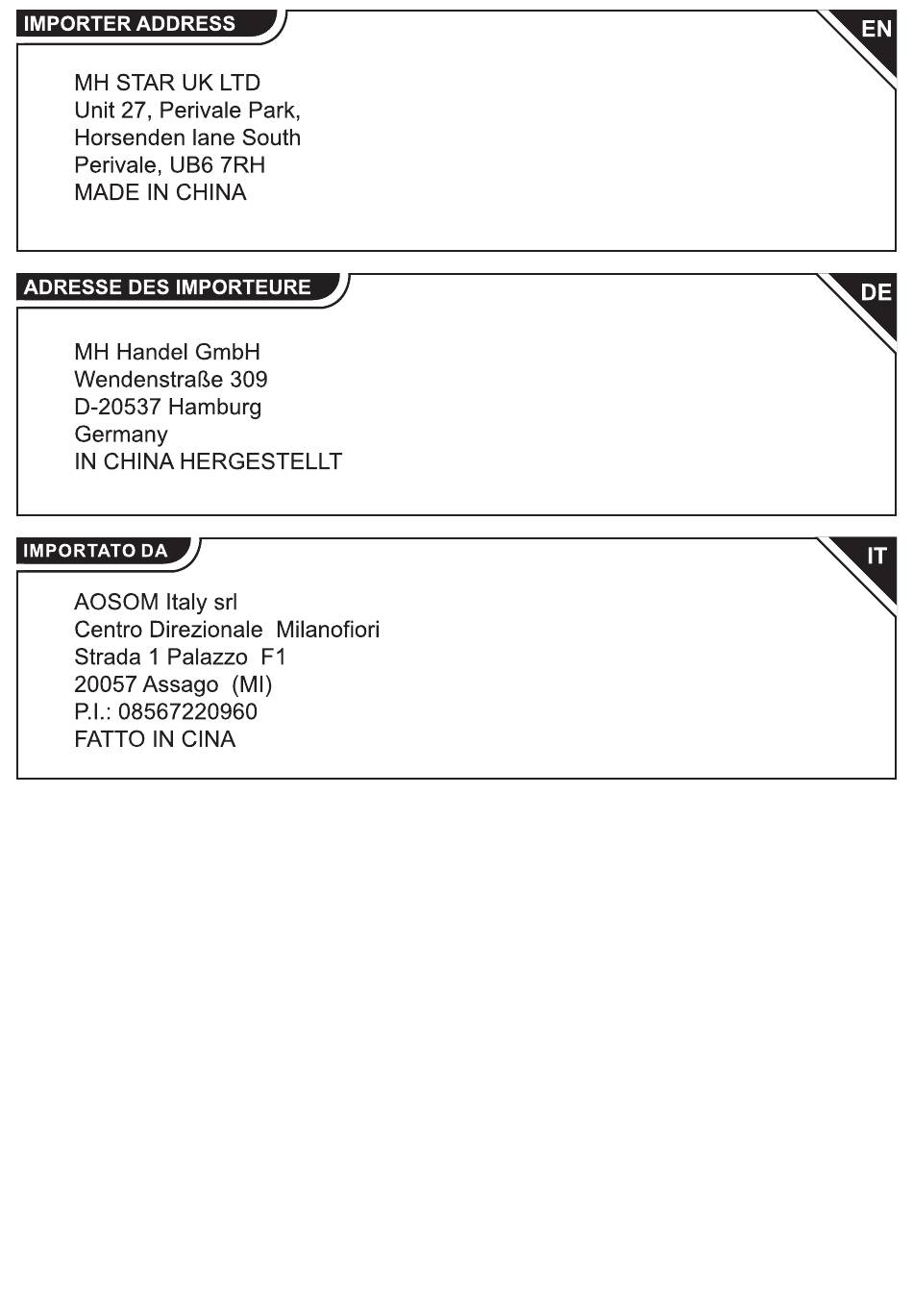 IMPORTER ADDRESS

EN

MH STAR UK LTD
Unit 27, Perivale Park,
Horsenden lane South
Perivale, UB6 7RH
MADE IN CHINA

ADRESSE DES IMPORTEURE

DE

MH Handel GmbH
Wendenstraße 309
D-20537 Hamburg
Germany
IN CHINA HERGESTELLT

IMPORTATO DA

IT

AOSOM Italy srl
Centro Direzionale Milanofiori
Strada 1 Palazzo F1
20057 Assago (MI)
P.I.: 08567220960
FATTO IN CINA